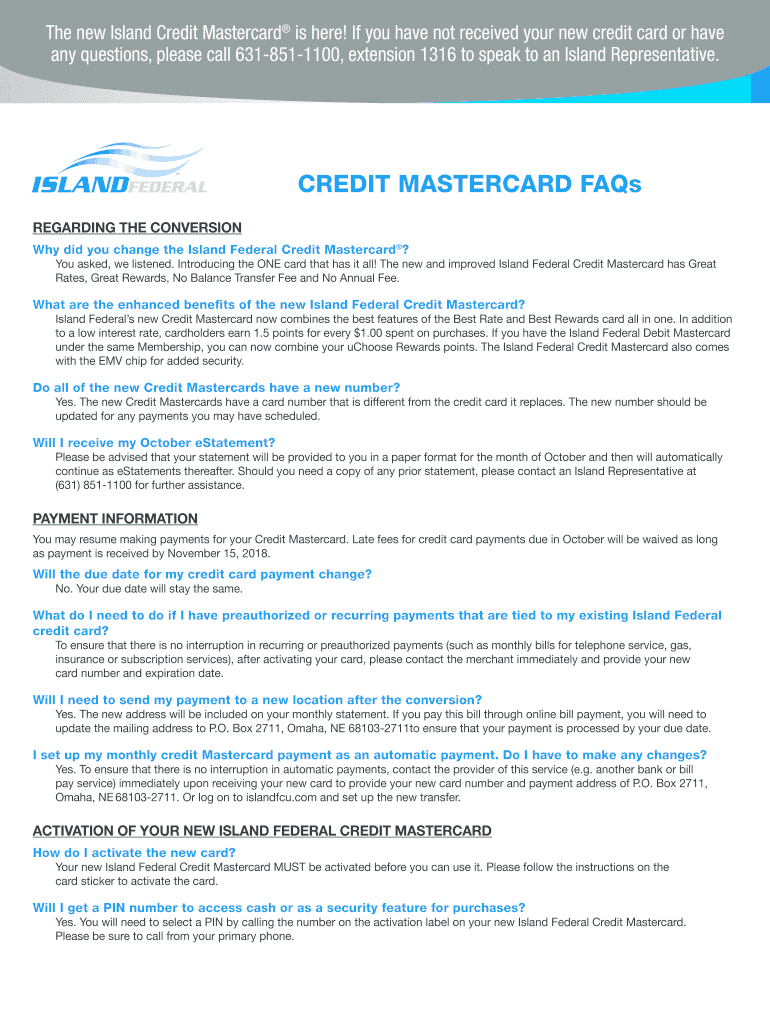 The new Island Credit Mastercard® is here! If you have not received your new credit card or have any questions, please call 631-851-1100, extension 1316 to speak to an Island Representative.

ISLAND FEDERAL

CREDIT MASTERCARD FAQs

REGARDING THE CONVERSION

Why did you change the Island Federal Credit Mastercard®?
You asked, we listened. Introducing the ONE card that has it all! The new and improved Island Federal Credit Mastercard has Great Rates, Great Rewards, No Balance Transfer Fee and No Annual Fee.

What are the enhanced benefits of the new Island Federal Credit Mastercard?
Island Federal's new Credit Mastercard now combines the best features of the Best Rate and Best Rewards card all in one. In addition to a low interest rate, cardholders earn 1.5 points for every $1.00 spent on purchases. If you have the Island Federal Debit Mastercard under the same Membership, you can now combine your uChoose Rewards points. The Island Federal Credit Mastercard also comes with the EMV chip for added security.

Do all of the new Credit Mastercards have a new number?
Yes. The new Credit Mastercards have a card number that is different from the credit card it replaces. The new number should be updated for any payments you may have scheduled.

Will I receive my October eStatement?
Please be advised that your statement will be provided to you in a paper format for the month of October and then will automatically continue as eStatements thereafter. Should you need a copy of any prior statement, please contact an Island Representative at (631) 851-1100 for further assistance.

PAYMENT INFORMATION

You may resume making payments for your Credit Mastercard. Late fees for credit card payments due in October will be waived as long as payment is received by November 15, 2018.

Will the due date for my credit card payment change?
No. Your due date will stay the same.

What do I need to do if I have preauthorized or recurring payments that are tied to my existing Island Federal credit card?
To ensure that there is no interruption in recurring or preauthorized payments (such as monthly bills for telephone service, gas, insurance or subscription services), after activating your card, please contact the merchant immediately and provide your new card number and expiration date.

Will I need to send my payment to a new location after the conversion?
Yes. The new address will be included on your monthly statement. If you pay this bill through online bill payment, you will need to update the mailing address to P.O. Box 2711, Omaha, NE 68103-2711to ensure that your payment is processed by your due date.

I set up my monthly credit Mastercard payment as an automatic payment. Do I have to make any changes?
Yes. To ensure that there is no interruption in automatic payments, contact the provider of this service (e.g. another bank or bill pay service) immediately upon receiving your new card to provide your new card number and payment address of P.O. Box 2711, Omaha, NE 68103-2711. Or log on to islandfcu.com and set up the new transfer.

ACTIVATION OF YOUR NEW ISLAND FEDERAL CREDIT MASTERCARD

How do I activate the new card?
Your new Island Federal Credit Mastercard MUST be activated before you can use it. Please follow the instructions on the card sticker to activate the card.

Will I get a PIN number to access cash or as a security feature for purchases?
Yes. You will need to select a PIN by calling the number on the activation label on your new Island Federal Credit Mastercard. Please be sure to call from your primary phone.